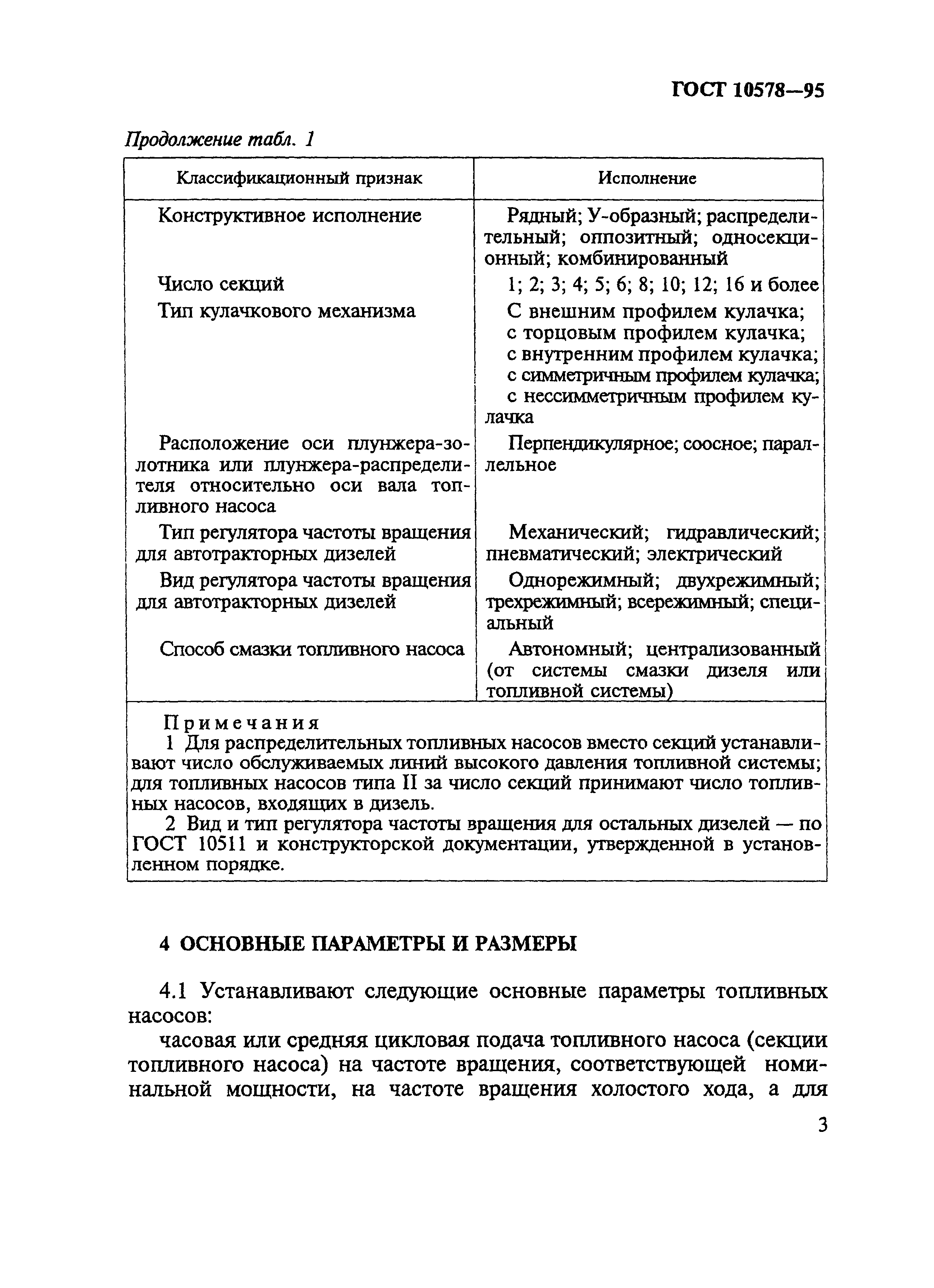 ГОСТ 10578—95

Продолжение табл. 1

| Классификационный признак | Исполнение |
|---|---|
| Конструктивное исполнение | Рядный; У-образный; распределительный; оппозитный; односекционный; комбинированный |
| Число секций | 1; 2; 3; 4; 5; 6; 8; 10; 12; 16 и более |
| Тип кулачкового механизма | С внешним профилем кулачка; с торцовым профилем кулачка; с внутренним профилем кулачка; с симметричным профилем кулачка; с нессимметричным профилем кулачка |
| Расположение оси плунжера-золотника или плунжера-распределителя относительно оси вала топливного насоса | Перпендикулярное; соосное; параллельное |
| Тип регулятора частоты вращения для автотракторных дизелей | Механический; гидравлический; пневматический; электрический |
| Вид регулятора частоты вращения для автотракторных дизелей | Однорежимный; двухрежимный; трехрежимный; всережимный; специальный |
| Способ смазки топливного насоса | Автономный; централизованный (от системы смазки дизеля или топливной системы) |

Примечания
1 Для распределительных топливных насосов вместо секций устанавливают число обслуживаемых линий высокого давления топливной системы; для топливных насосов типа II за число секций принимают число топливных насосов, входящих в дизель.
2 Вид и тип регулятора частоты вращения для остальных дизелей — по ГОСТ 10511 и конструкторской документации, утвержденной в установленном порядке.

4 ОСНОВНЫЕ ПАРАМЕТРЫ И РАЗМЕРЫ

4.1 Устанавливают следующие основные параметры топливных насосов:

часовая или средняя цикловая подача топливного насоса (секции топливного насоса) на частоте вращения, соответствующей номинальной мощности, на частоте вращения холостого хода, а для

3